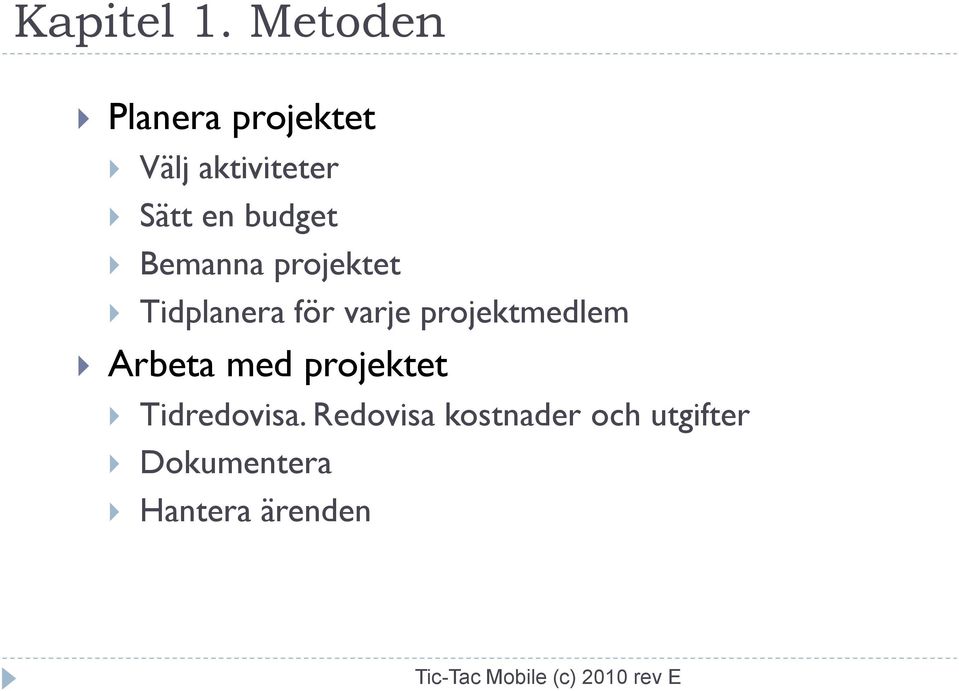 Kapitel 1. Metoden

Planera projektet
Välj aktiviteter
Sätt en budget
Bemanna projektet
Tidplanera för varje projektmedlem

Arbeta med projektet
Tidredovisa. Redovisa kostnader och utgifter
Dokumentera
Hantera ärenden

Tic-Tac Mobile (c) 2010 rev E